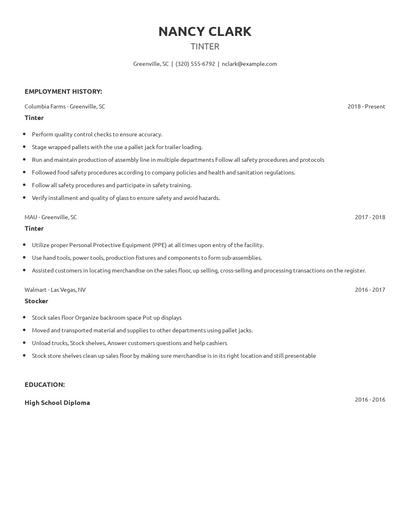 NANCY CLARK
TINTER

Greenville, SC | (120) 555-6792 | nclark@example.com

EMPLOYMENT HISTORY:

Columbia Farms - Greenville, SC
2018 - Present
Tinter

- Perform quality control checks to ensure accuracy.
- Stage wrapped pallets with the use a pallet jack for trailer loading.
- Run and maintain production of assembly line in multiple departments Follow all safety procedures and protocols
- Followed food safety procedures according to company policies and health and sanitation regulations.
- Follow all safety procedures and participate in safety training.
- Verify installment and quality of glass to ensure safety and avoid hazards.

MAU - Greenville, SC
2017 - 2018
Tinter

- Utilize proper Personal Protective Equipment (PPE) at all times upon entry of the facility.
- Use hand tools, power tools, production fixtures and components to form sub-assemblies.
- Assisted customers in locating merchandise on the sales floor, up selling, cross-selling and processing transactions on the register.

Walmart - Las Vegas, NV
2016 - 2017
Stocker

- Stock sales floor Organize backroom space Put up displays
- Moved and transported material and supplies to other departments using pallet jacks.
- Unload trucks, Stock shelves, Answer customers questions and help cashiers
- Stock store shelves clean up sales floor by making sure merchandise is in its right location and still presentable

EDUCATION:

High School Diploma
2016 - 2016